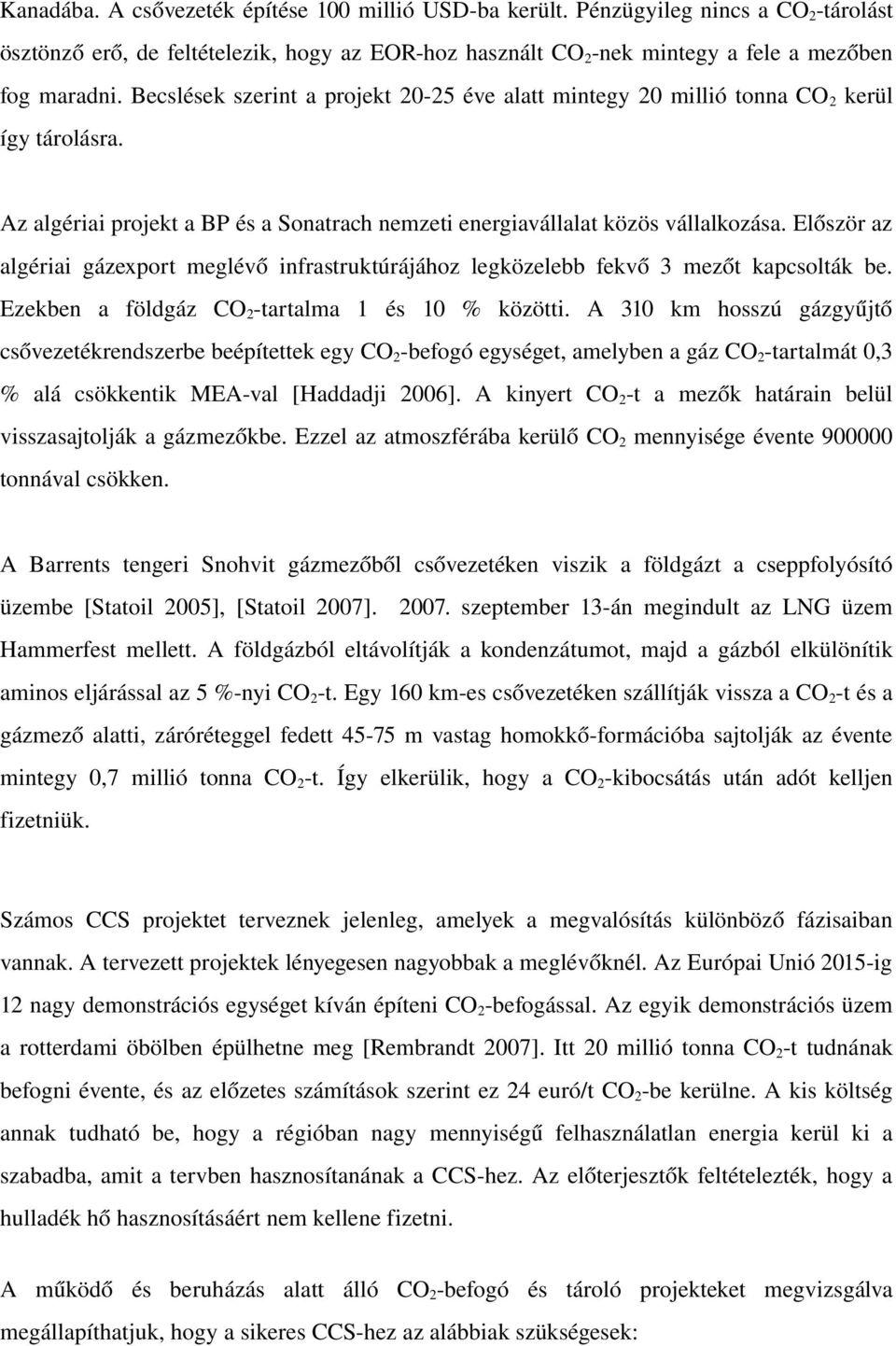 Kanadába. A csővezeték építése 100 millió USD-ba került. Pénzügyileg nincs a $CO_2$-tárolást ösztönző erő, de feltételezik, hogy az EOR-hoz használt $CO_2$-nek mintegy a fele a mezőben fog maradni. Becslések szerint a projekt 20-25 éve alatt mintegy 20 millió tonna $CO_2$ kerül így tárolásra.

Az algériai projekt a BP és a Sonatrach nemzeti energiavállalat közös vállalkozása. Először az algériai gázexport meglévő infrastruktúrájához legközelebb fekvő 3 mezőt kapcsolták be. Ezekben a földgáz $CO_2$-tartalma 1 és 10 % közötti. A 310 km hosszú gázgyűjtő csővezetékrendszerbe beépítettek egy $CO_2$-befogó egységet, amelyben a gáz $CO_2$-tartalmát 0,3 % alá csökkentik MEA-val [Haddadji 2006]. A kinyert $CO_2$-t a mezők határain belül visszasajtolják a gázmezőkbe. Ezzel az atmoszférába kerülő $CO_2$ mennyisége évente 900000 tonnával csökken.

A Barrents tengeri Snohvit gázmezőből csővezetéken viszik a földgázt a cseppfolyósító üzembe [Statoil 2005], [Statoil 2007]. 2007. szeptember 13-án megindult az LNG üzem Hammerfest mellett. A földgázból eltávolítják a kondenzátumot, majd a gázból elkülönítik aminos eljárással az 5 %-nyi $CO_2$-t. Egy 160 km-es csővezetéken szállítják vissza a $CO_2$-t és a gázmező alatti, záróréteggel fedett 45-75 m vastag homokkő-formációba sajtolják az évente mintegy 0,7 millió tonna $CO_2$-t. Így elkerülik, hogy a $CO_2$-kibocsátás után adót kelljen fizetniük.

Számos CCS projektet terveznek jelenleg, amelyek a megvalósítás különböző fázisaiban vannak. A tervezett projektek lényegesen nagyobbak a meglévőknél. Az Európai Unió 2015-ig 12 nagy demonstrációs egységet kíván építeni $CO_2$-befogással. Az egyik demonstrációs üzem a rotterdami öbölben épülhetne meg [Rembrandt 2007]. Itt 20 millió tonna $CO_2$-t tudnának befogni évente, és az előzetes számítások szerint ez 24 euró/t $CO_2$-be kerülne. A kis költség annak tudható be, hogy a régióban nagy mennyiségű felhasználatlan energia kerül ki a szabadba, amit a tervben hasznosítanának a CCS-hez. Az előterjesztők feltételezik, hogy a hulladék hő hasznosításáért nem kellene fizetni.

A működő és beruházás alatt álló $CO_2$-befogó és tároló projekteket megvizsgálva megállapíthatjuk, hogy a sikeres CCS-hez az alábbiak szükségesek: